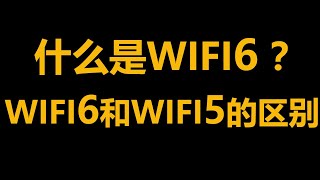 什么是WIFI6？
WIFI6和WIFI5的区别